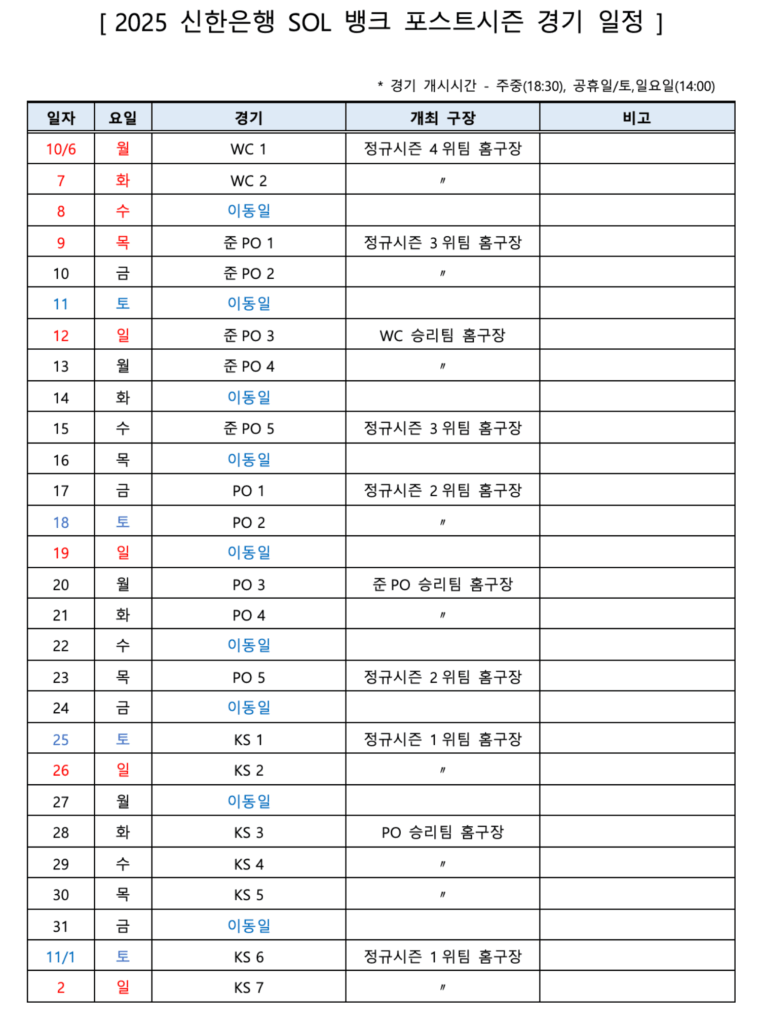 [ 2025 신한은행 SOL 뱅크 포스트시즌 경기 일정 ]

* 경기 개시시간 - 주중(18:30), 공휴일/토,일요일(14:00)

| 일자 | 요일 | 경기 | 개최 구장 | 비고 |
|---|---|---|---|---|
| 10/6 | 월 | WC 1 | 정규시즌 4 위팀 홈구장 | |
| 7 | 화 | WC 2 | 〃 | |
| 8 | 수 | 이동일 | | |
| 9 | 목 | 준 PO 1 | 정규시즌 3 위팀 홈구장 | |
| 10 | 금 | 준 PO 2 | 〃 | |
| 11 | 토 | 이동일 | | |
| 12 | 일 | 준 PO 3 | WC 승리팀 홈구장 | |
| 13 | 월 | 준 PO 4 | 〃 | |
| 14 | 화 | 이동일 | | |
| 15 | 수 | 준 PO 5 | 정규시즌 3 위팀 홈구장 | |
| 16 | 목 | 이동일 | | |
| 17 | 금 | PO 1 | 정규시즌 2 위팀 홈구장 | |
| 18 | 토 | PO 2 | 〃 | |
| 19 | 일 | 이동일 | | |
| 20 | 월 | PO 3 | 준 PO 승리팀 홈구장 | |
| 21 | 화 | PO 4 | 〃 | |
| 22 | 수 | 이동일 | | |
| 23 | 목 | PO 5 | 정규시즌 2 위팀 홈구장 | |
| 24 | 금 | 이동일 | | |
| 25 | 토 | KS 1 | 정규시즌 1 위팀 홈구장 | |
| 26 | 일 | KS 2 | 〃 | |
| 27 | 월 | 이동일 | | |
| 28 | 화 | KS 3 | PO 승리팀 홈구장 | |
| 29 | 수 | KS 4 | 〃 | |
| 30 | 목 | KS 5 | 〃 | |
| 31 | 금 | 이동일 | | |
| 11/1 | 토 | KS 6 | 정규시즌 1 위팀 홈구장 | |
| 2 | 일 | KS 7 | 〃 | |